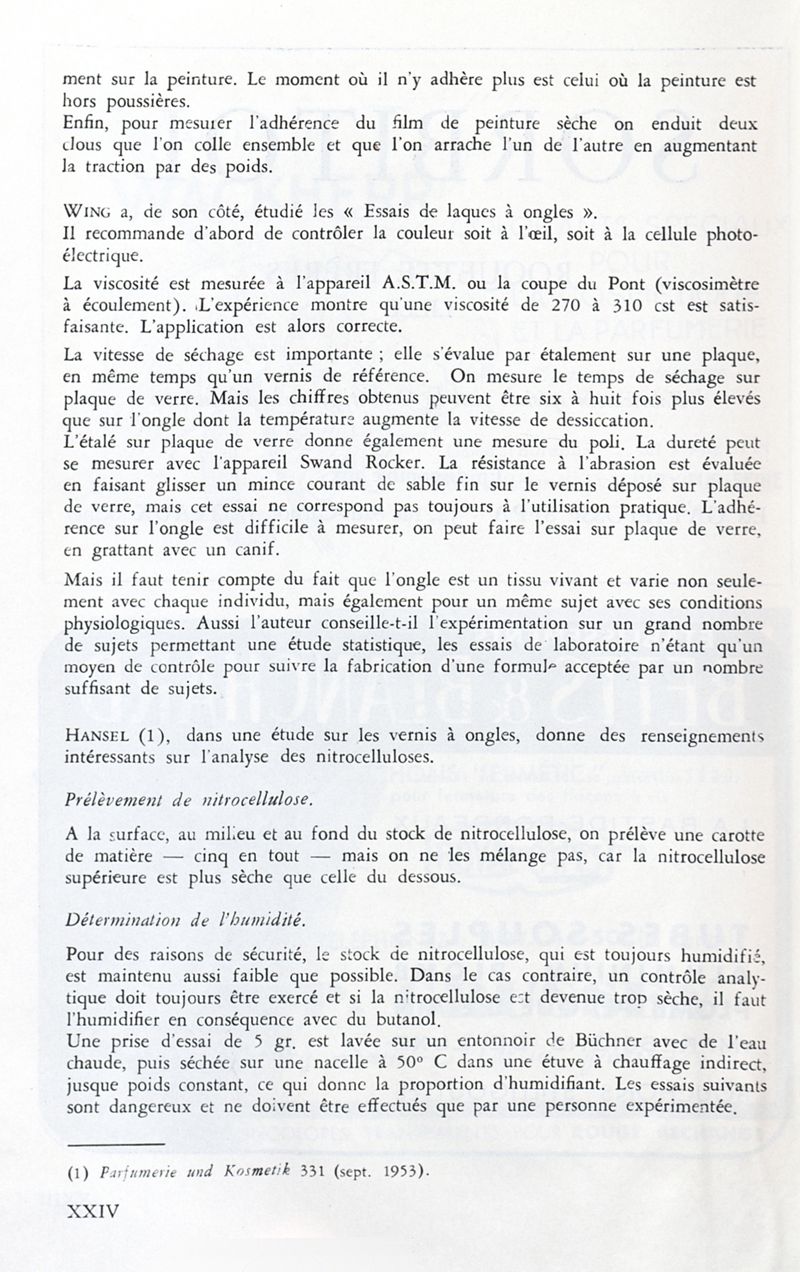 ment sur la peinture. Le moment où il n'y adhère plus est celui où la peinture est hors poussières.
Enfin, pour mesurer l'adhérence du film de peinture sèche on enduit deux clous que l'on colle ensemble et que l'on arrache l'un de l'autre en augmentant la traction par des poids.

WING a, de son côté, étudié les « Essais de laques à ongles ».
Il recommande d'abord de contrôler la couleur soit à l'œil, soit à la cellule photoélectrique.
La viscosité est mesurée à l'appareil A.S.T.M. ou la coupe du Pont (viscosimètre à écoulement). L'expérience montre qu'une viscosité de 270 à 310 cst est satisfaisante. L'application est alors correcte.
La vitesse de séchage est importante ; elle s'évalue par étalement sur une plaque, en même temps qu'un vernis de référence. On mesure le temps de séchage sur plaque de verre. Mais les chiffres obtenus peuvent être six à huit fois plus élevés que sur l'ongle dont la température augmente la vitesse de dessiccation.
L'étalé sur plaque de verre donne également une mesure du poli. La dureté peut se mesurer avec l'appareil Swand Rocker. La résistance à l'abrasion est évaluée en faisant glisser un mince courant de sable fin sur le vernis déposé sur plaque de verre, mais cet essai ne correspond pas toujours à l'utilisation pratique. L'adhérence sur l'ongle est difficile à mesurer, on peut faire l'essai sur plaque de verre, en grattant avec un canif.
Mais il faut tenir compte du fait que l'ongle est un tissu vivant et varie non seulement avec chaque individu, mais également pour un même sujet avec ses conditions physiologiques. Aussi l'auteur conseille-t-il l'expérimentation sur un grand nombre de sujets permettant une étude statistique, les essais de laboratoire n'étant qu'un moyen de contrôle pour suivre la fabrication d'une formule acceptée par un nombre suffisant de sujets.

HANSEL (1), dans une étude sur les vernis à ongles, donne des renseignements intéressants sur l'analyse des nitrocelluloses.

Prélèvement de nitrocellulose.

A la surface, au milieu et au fond du stock de nitrocellulose, on prélève une carotte de matière — cinq en tout — mais on ne les mélange pas, car la nitrocellulose supérieure est plus sèche que celle du dessous.

Détermination de l'humidité.

Pour des raisons de sécurité, le stock de nitrocellulose, qui est toujours humidifié, est maintenu aussi faible que possible. Dans le cas contraire, un contrôle analytique doit toujours être exercé et si la nitrocellulose est devenue trop sèche, il faut l'humidifier en conséquence avec du butanol.
Une prise d'essai de 5 gr. est lavée sur un entonnoir de Büchner avec de l'eau chaude, puis séchée sur une nacelle à 50° C dans une étuve à chauffage indirect, jusque poids constant, ce qui donne la proportion d'humidifiant. Les essais suivants sont dangereux et ne doivent être effectués que par une personne expérimentée.

(1) Parfumerie und Kosmetik 331 (sept. 1953).

XXIV